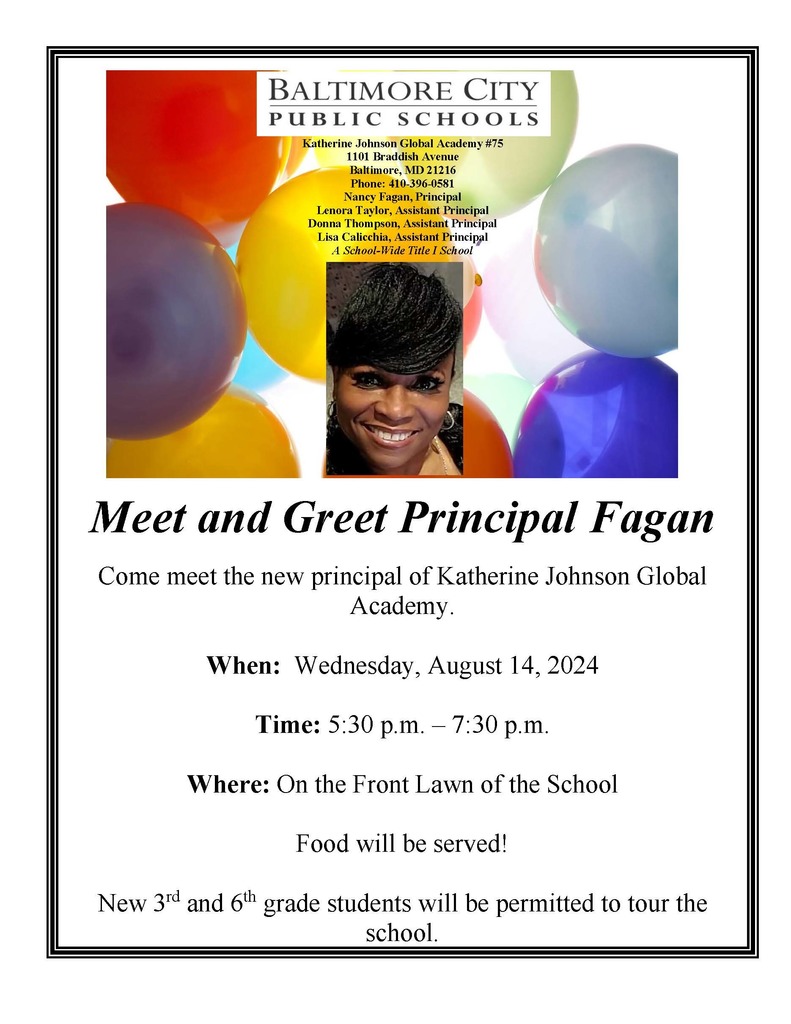 BALTIMORE CITY
PUBLIC SCHOOLS

Katherine Johnson Global Academy #75
1101 Braddish Avenue
Baltimore, MD 21216
Phone: 410-396-0581
Nancy Fagan, Principal
Lenora Taylor, Assistant Principal
Donna Thompson, Assistant Principal
Lisa Calicchia, Assistant Principal
A School-Wide Title I School

Meet and Greet Principal Fagan

Come meet the new principal of Katherine Johnson Global Academy.

When: Wednesday, August 14, 2024

Time: 5:30 p.m. – 7:30 p.m.

Where: On the Front Lawn of the School

Food will be served!

New 3rd and 6th grade students will be permitted to tour the school.